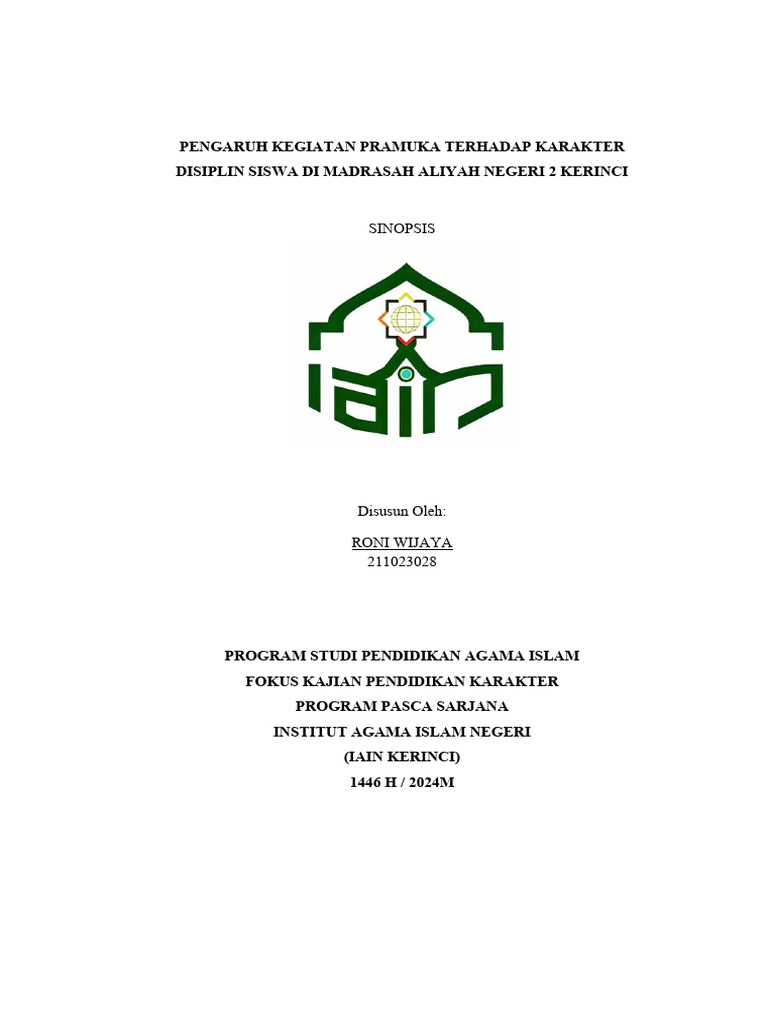 PENGARUH KEGIATAN PRAMUKA TERHADAP KARAKTER DISIPLIN SISWA DI MADRASAH ALIYAH NEGERI 2 KERINCI

SINOPSIS

Disusun Oleh:

RONI WIJAYA
211023028

PROGRAM STUDI PENDIDIKAN AGAMA ISLAM
FOKUS KAJIAN PENDIDIKAN KARAKTER
PROGRAM PASCA SARJANA
INSTITUT AGAMA ISLAM NEGERI
(IAIN KERINCI)
1446 H / 2024M